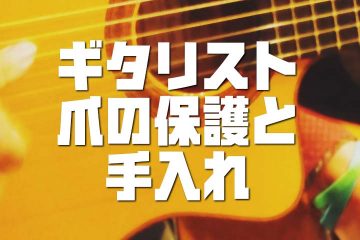 ギタリスト
爪の保護と
手入れ